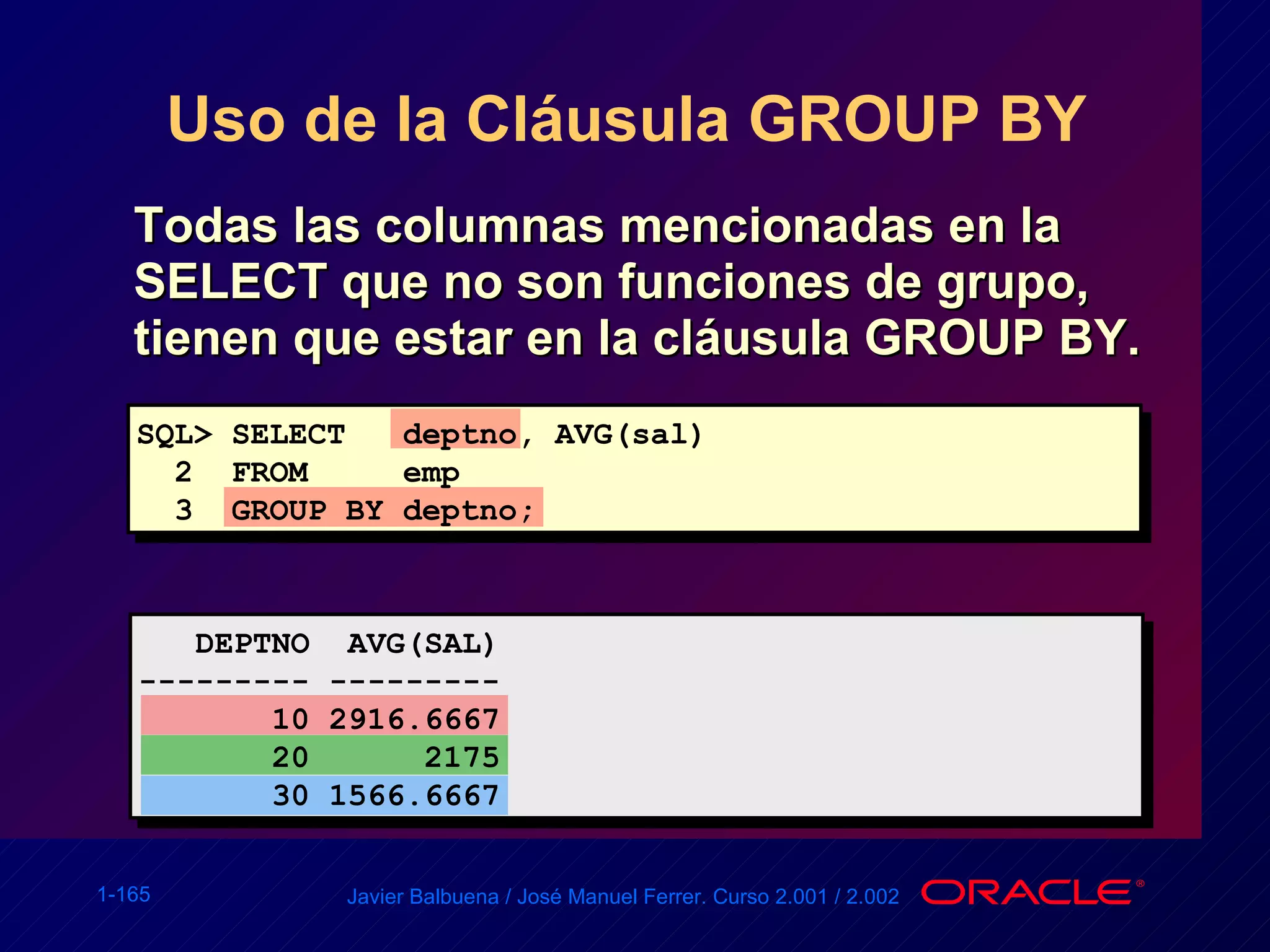 Uso de la Cláusula GROUP BY

Todas las columnas mencionadas en la SELECT que no son funciones de grupo, tienen que estar en la cláusula GROUP BY.

SQL> SELECT deptno, AVG(sal)
2 FROM emp
3 GROUP BY deptno;

| DEPTNO | AVG(SAL) |
|---|---|
| 10 | 2916.6667 |
| 20 | 2175 |
| 30 | 1566.6667 |

1-165

Javier Balbuena / José Manuel Ferrer. Curso 2.001 / 2.002

ORACLE®